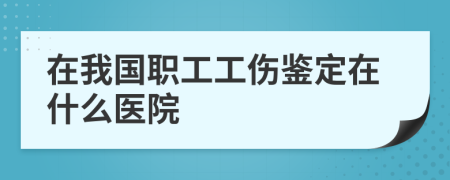 在我国职工工伤鉴定在什么医院